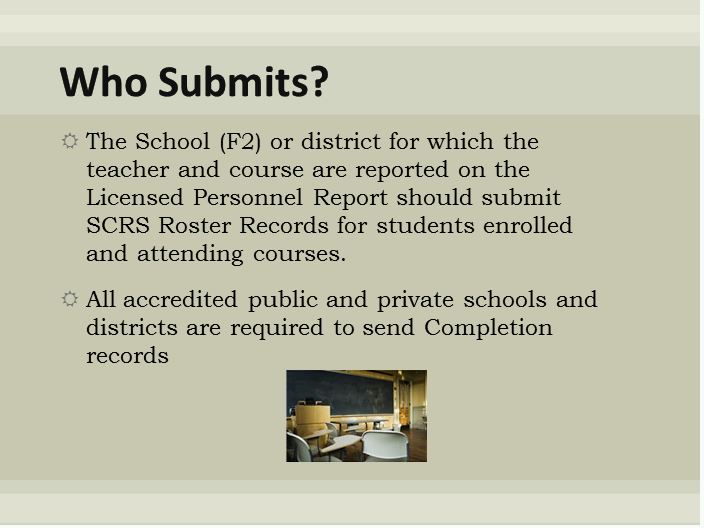 Who Submits?

The School (F2) or district for which the teacher and course are reported on the Licensed Personnel Report should submit SCRS Roster Records for students enrolled and attending courses.

All accredited public and private schools and districts are required to send Completion records